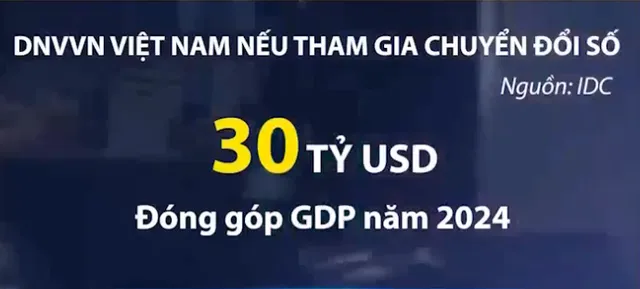 DNVVN VIỆT NAM NẾU THAM GIA CHUYỂN ĐỔI SỐ

Nguồn: IDC

30 TỶ USD

Đóng góp GDP năm 2024